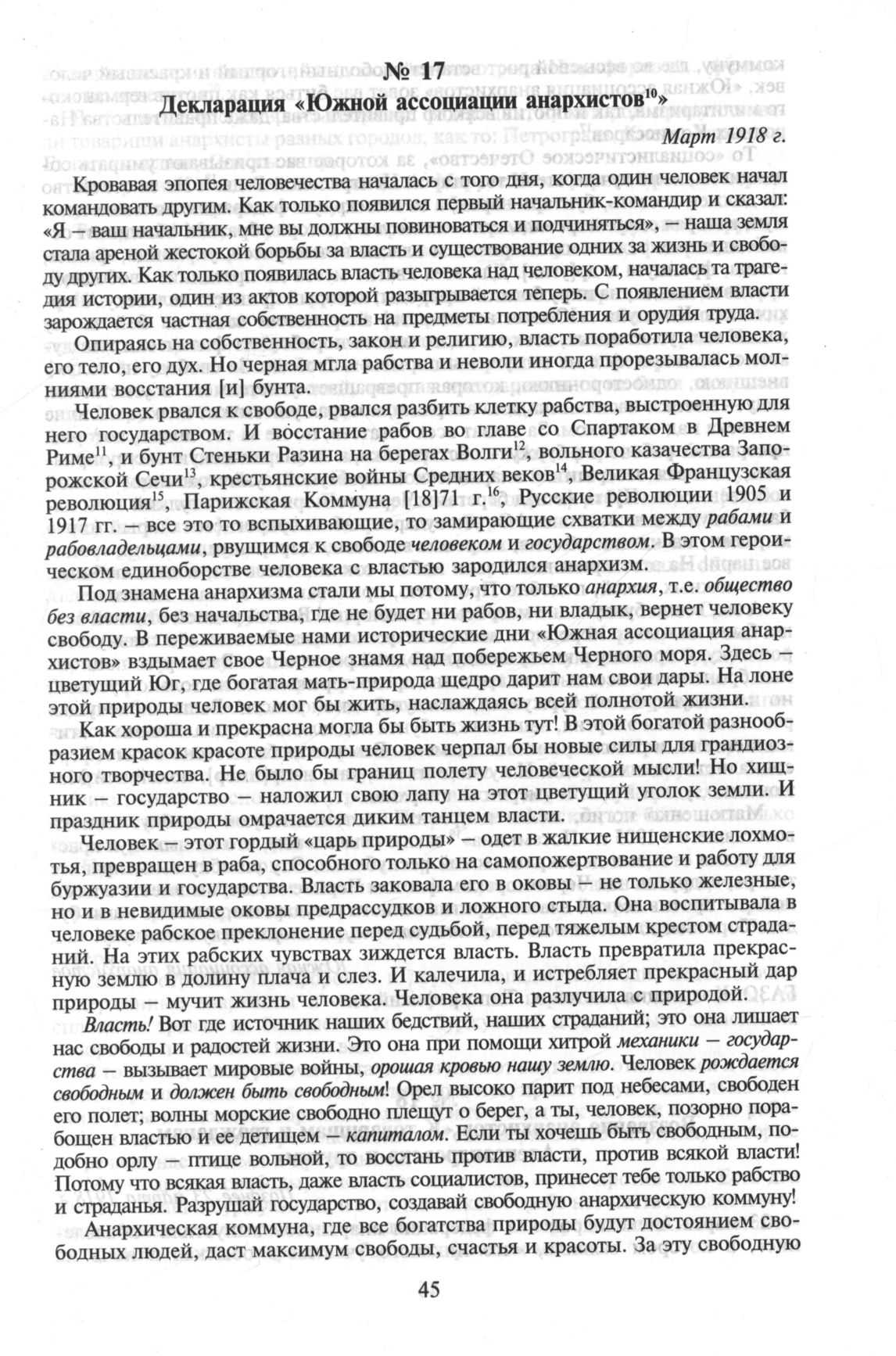 № 17
Декларация «Южной ассоциации анархистов$^{10}$»

Март 1918 г.

Кровавая эпопея человечества началась с того дня, когда один человек начал командовать другим. Как только появился первый начальник-командир и сказал: «Я – ваш начальник, мне вы должны повиноваться и подчиняться», – наша земля стала ареной жестокой борьбы за власть и существование одних за жизнь и свободу других. Как только появилась власть человека над человеком, началась та трагедия истории, один из актов которой разыгрывается теперь. С появлением власти зарождается частная собственность на предметы потребления и орудия труда.

Опираясь на собственность, закон и религию, власть поработила человека, его тело, его дух. Но черная мгла рабства и неволи иногда прорезывалась молниями восстания [и] бунта.

Человек рвался к свободе, рвался разбить клетку рабства, выстроенную для него государством. И восстание рабов во главе со Спартаком в Древнем Риме$^{11}$, и бунт Стеньки Разина на берегах Волги$^{12}$, вольного казачества Запорожской Сечи$^{13}$, крестьянские войны Средних веков$^{14}$, Великая Французская революция$^{15}$, Парижская Коммуна [18]71 г.$^{16}$, Русские революции 1905 и 1917 гг. – все это то вспыхивающие, то замирающие схватки между рабами и рабовладельцами, рвущимся к свободе человеком и государством. В этом героическом единоборстве человека с властью зародился анархизм.

Под знамена анархизма стали мы потому, что только анархия, т.е. общество без власти, без начальства, где не будет ни рабов, ни владык, вернет человеку свободу. В переживаемые нами исторические дни «Южная ассоциация анархистов» вздымает свое Черное знамя над побережьем Черного моря. Здесь – цветущий Юг, где богатая мать-природа щедро дарит нам свои дары. На лоне этой природы человек мог бы жить, наслаждаясь всей полнотой жизни.

Как хороша и прекрасна могла бы быть жизнь тут! В этой богатой разнообразием красок красоте природы человек черпал бы новые силы для грандиозного творчества. Не было бы границ полету человеческой мысли! Но хищник – государство – наложил свою лапу на этот цветущий уголок земли. И праздник природы омрачается диким танцем власти.

Человек – этот гордый «царь природы» – одет в жалкие нищенские лохмотья, превращен в раба, способного только на самопожертвование и работу для буржуазии и государства. Власть заковала его в оковы – не только железные, но и в невидимые оковы предрассудков и ложного стыда. Она воспитывала в человеке рабское преклонение перед судьбой, перед тяжелым крестом страданий. На этих рабских чувствах зиждется власть. Власть превратила прекрасную землю в долину плача и слез. И калечила, и истребляет прекрасный дар природы – мучит жизнь человека. Человека она разлучила с природой.

Власть! Вот где источник наших бедствий, наших страданий; это она лишает нас свободы и радостей жизни. Это она при помощи хитрой механики – государства – вызывает мировые войны, орошая кровью нашу землю. Человек рождается свободным и должен быть свободным! Орел высоко парит под небесами, свободен его полет; волны морские свободно плещут о берег, а ты, человек, позорно порабощен властью и ее детищем – капиталом. Если ты хочешь быть свободным, подобно орлу – птице вольной, то восстань против власти, против всякой власти! Потому что всякая власть, даже власть социалистов, принесет тебе только рабство и страданья. Разрушай государство, создавай свободную анархическую коммуну!

Анархическая коммуна, где все богатства природы будут достоянием свободных людей, даст максимум свободы, счастья и красоты. За эту свободную

45